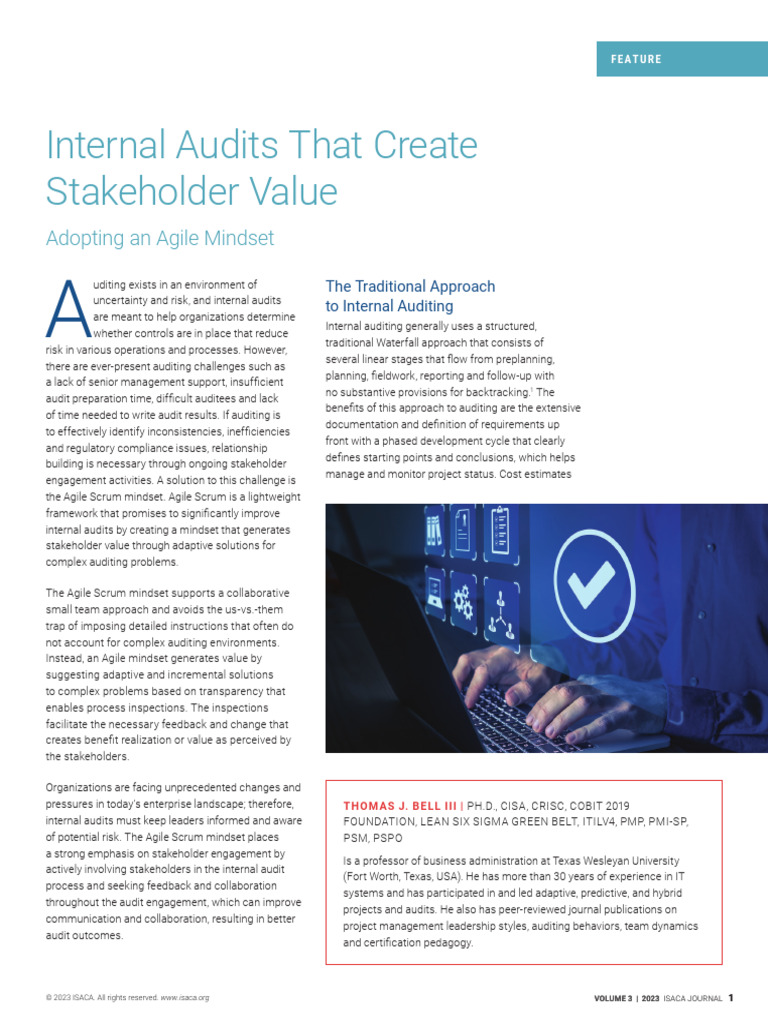 FEATURE

Internal Audits That Create Stakeholder Value

Adopting an Agile Mindset

Auditing exists in an environment of uncertainty and risk, and internal audits are meant to help organizations determine whether controls are in place that reduce risk in various operations and processes. However, there are ever-present auditing challenges such as a lack of senior management support, insufficient audit preparation time, difficult auditees and lack of time needed to write audit results. If auditing is to effectively identify inconsistencies, inefficiencies and regulatory compliance issues, relationship building is necessary through ongoing stakeholder engagement activities. A solution to this challenge is the Agile Scrum mindset. Agile Scrum is a lightweight framework that promises to significantly improve internal audits by creating a mindset that generates stakeholder value through adaptive solutions for complex auditing problems.

The Agile Scrum mindset supports a collaborative small team approach and avoids the us-vs.-them trap of imposing detailed instructions that often do not account for complex auditing environments. Instead, an Agile mindset generates value by suggesting adaptive and incremental solutions to complex problems based on transparency that enables process inspections. The inspections facilitate the necessary feedback and change that creates benefit realization or value as perceived by the stakeholders.

Organizations are facing unprecedented changes and pressures in today's enterprise landscape; therefore, internal audits must keep leaders informed and aware of potential risk. The Agile Scrum mindset places a strong emphasis on stakeholder engagement by actively involving stakeholders in the internal audit process and seeking feedback and collaboration throughout the audit engagement, which can improve communication and collaboration, resulting in better audit outcomes.

The Traditional Approach to Internal Auditing

Internal auditing generally uses a structured, traditional Waterfall approach that consists of several linear stages that flow from preplanning, planning, fieldwork, reporting and follow-up with no substantive provisions for backtracking.$^{1}$ The benefits of this approach to auditing are the extensive documentation and definition of requirements up front with a phased development cycle that clearly defines starting points and conclusions, which helps manage and monitor project status. Cost estimates

THOMAS J. BELL III | PH.D., CISA, CRISC, COBIT 2019 FOUNDATION, LEAN SIX SIGMA GREEN BELT, ITILV4, PMP, PMI-SP, PSM, PSPO

Is a professor of business administration at Texas Wesleyan University (Fort Worth, Texas, USA). He has more than 30 years of experience in IT systems and has participated in and led adaptive, predictive, and hybrid projects and audits. He also has peer-reviewed journal publications on project management leadership styles, auditing behaviors, team dynamics and certification pedagogy.

© 2023 ISACA. All rights reserved. www.isaca.org

VOLUME 3 | 2023 ISACA JOURNAL 1